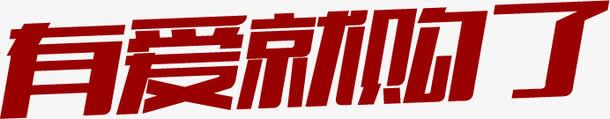 有爱就购了